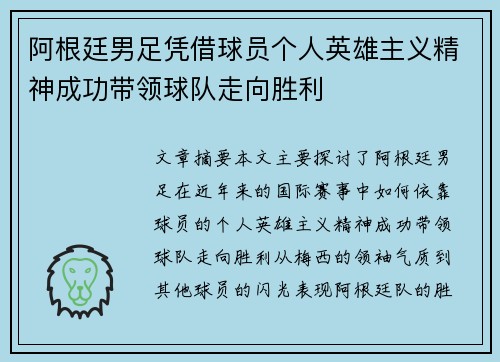 阿根廷男足凭借球员个人英雄主义精神成功带领球队走向胜利

文章摘要本文主要探讨了阿根廷男足在近年来的国际赛事中如何依靠球员的个人英雄主义精神成功带领球队走向胜利从梅西的领袖气质到其他球员的闪光表现阿根廷队的胜